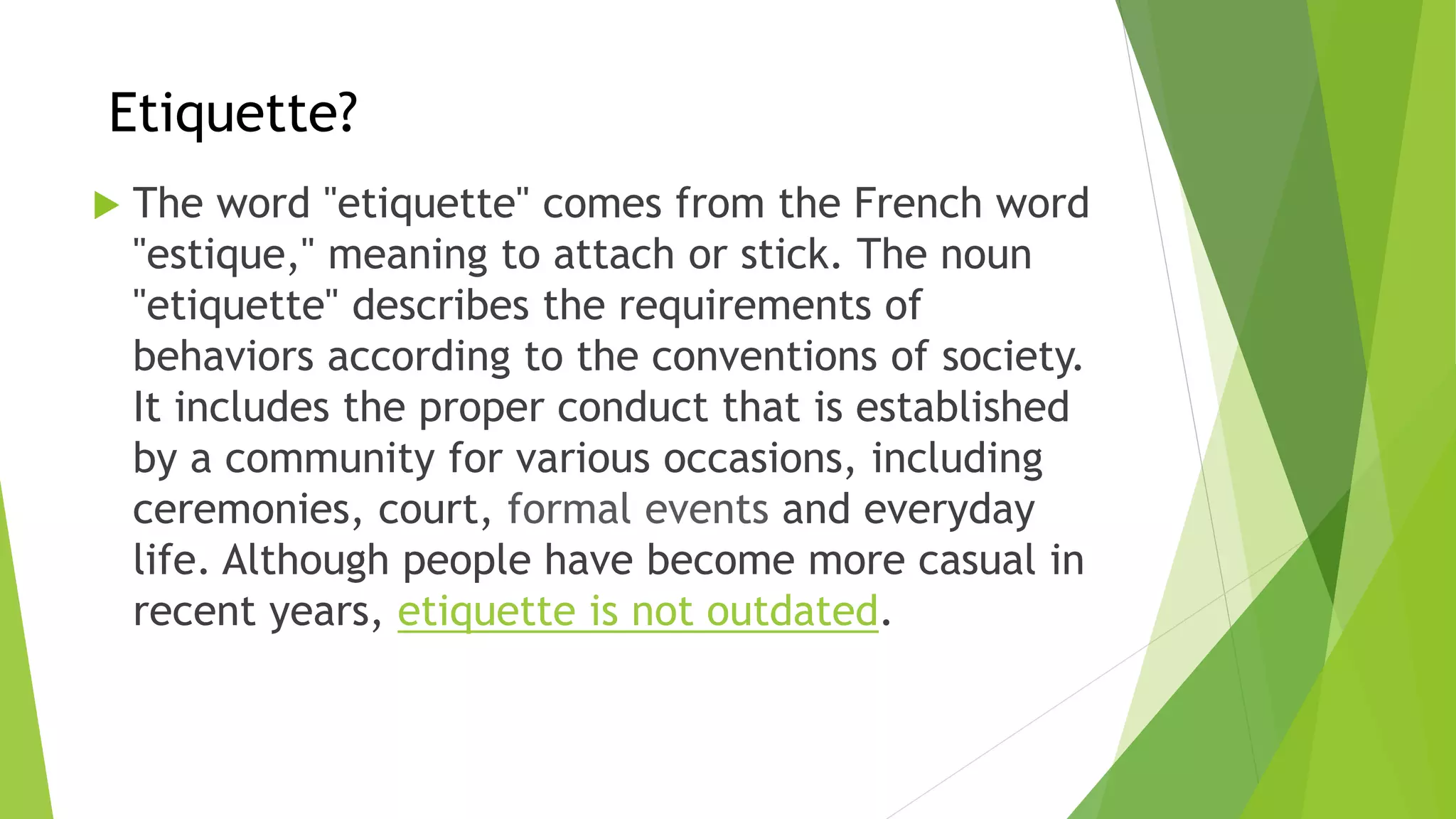 Etiquette?

▶ The word "etiquette" comes from the French word "estique," meaning to attach or stick. The noun "etiquette" describes the requirements of behaviors according to the conventions of society. It includes the proper conduct that is established by a community for various occasions, including ceremonies, court, formal events and everyday life. Although people have become more casual in recent years, etiquette is not outdated.